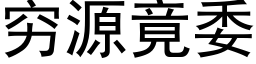 穷源竟委